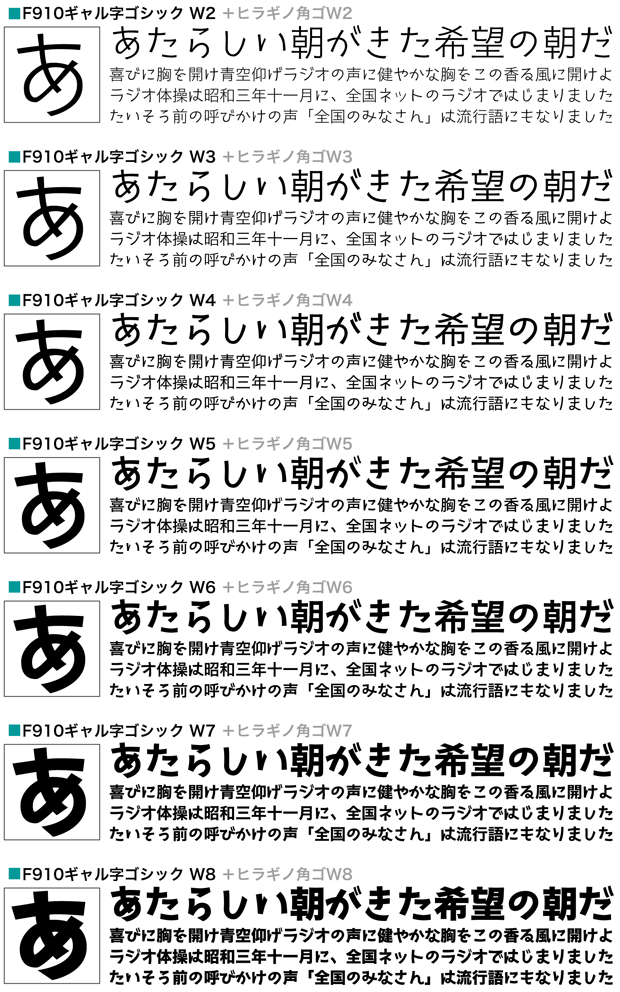 ■F910ギャル字ゴシック W2 ＋ヒラギノ角ゴW2

あ

あたらしい朝がきた希望の朝だ
喜びに胸を開け青空仰げラジオの声に健やかな胸をこの香る風に開けよ
ラジオ体操は昭和三年十一月に、全国ネットのラジオではじまりました
たいそう前の呼びかけの声「全国のみなさん」は流行語にもなりました

■F910ギャル字ゴシック W3 ＋ヒラギノ角ゴW3

あ

あたらしい朝がきた希望の朝だ
喜びに胸を開け青空仰げラジオの声に健やかな胸をこの香る風に開けよ
ラジオ体操は昭和三年十一月に、全国ネットのラジオではじまりました
たいそう前の呼びかけの声「全国のみなさん」は流行語にもなりました

■F910ギャル字ゴシック W4 ＋ヒラギノ角ゴW4

あ

あたらしい朝がきた希望の朝だ
喜びに胸を開け青空仰げラジオの声に健やかな胸をこの香る風に開けよ
ラジオ体操は昭和三年十一月に、全国ネットのラジオではじまりました
たいそう前の呼びかけの声「全国のみなさん」は流行語にもなりました

■F910ギャル字ゴシック W5 ＋ヒラギノ角ゴW5

あ

あたらしい朝がきた希望の朝だ
喜びに胸を開け青空仰げラジオの声に健やかな胸をこの香る風に開けよ
ラジオ体操は昭和三年十一月に、全国ネットのラジオではじまりました
たいそう前の呼びかけの声「全国のみなさん」は流行語にもなりました

■F910ギャル字ゴシック W6 ＋ヒラギノ角ゴW6

あ

あたらしい朝がきた希望の朝だ
喜びに胸を開け青空仰げラジオの声に健やかな胸をこの香る風に開けよ
ラジオ体操は昭和三年十一月に、全国ネットのラジオではじまりました
たいそう前の呼びかけの声「全国のみなさん」は流行語にもなりました

■F910ギャル字ゴシック W7 ＋ヒラギノ角ゴW7

あ

あたらしい朝がきた希望の朝だ
喜びに胸を開け青空仰げラジオの声に健やかな胸をこの香る風に開けよ
ラジオ体操は昭和三年十一月に、全国ネットのラジオではじまりました
たいそう前の呼びかけの声「全国のみなさん」は流行語にもなりました

■F910ギャル字ゴシック W8 ＋ヒラギノ角ゴW8

あ

あたらしい朝がきた希望の朝だ
喜びに胸を開け青空仰げラジオの声に健やかな胸をこの香る風に開けよ
ラジオ体操は昭和三年十一月に、全国ネットのラジオではじまりました
たいそう前の呼びかけの声「全国のみなさん」は流行語にもなりました